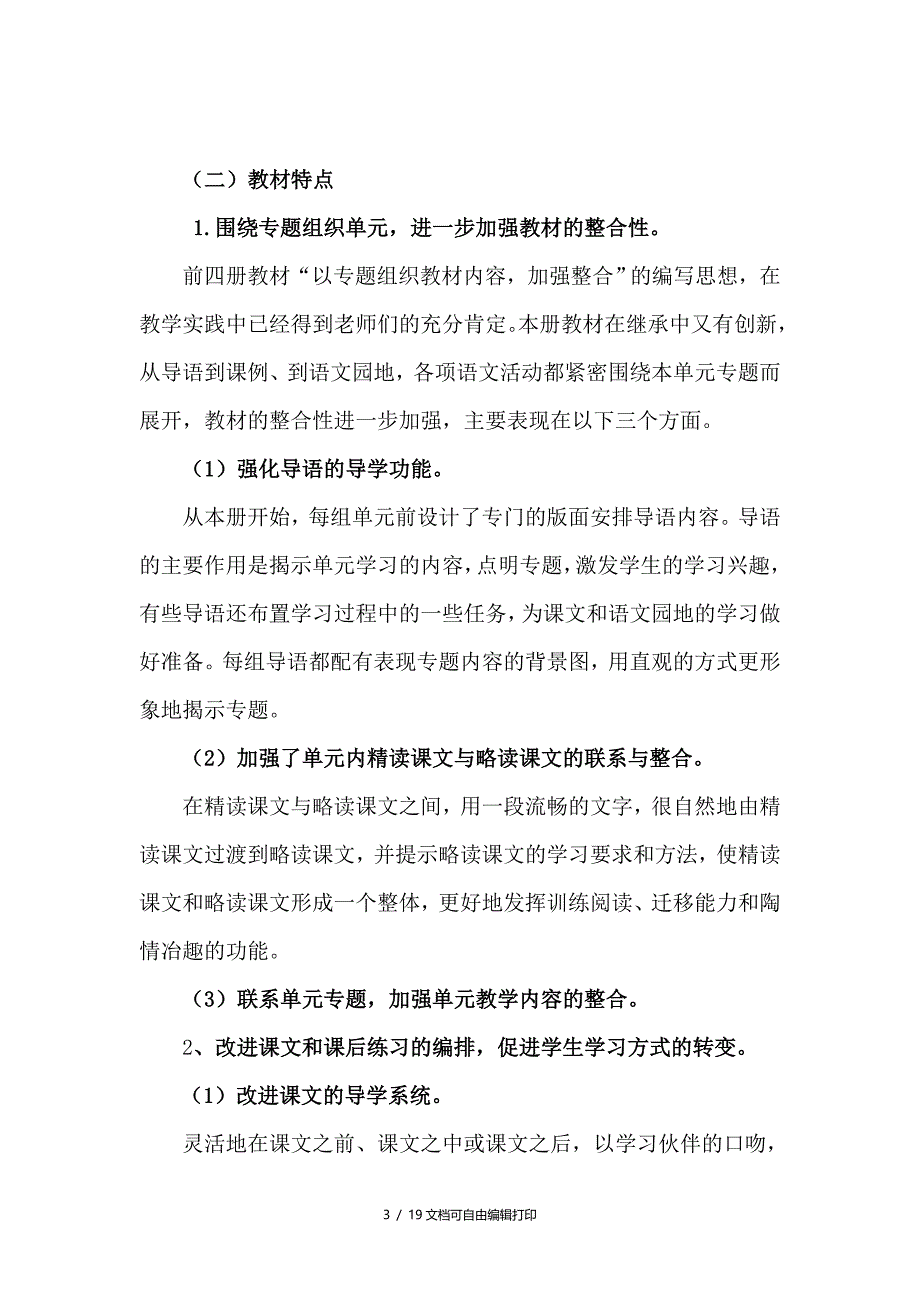 （二）教材特点

1.围绕专题组织单元，进一步加强教材的整合性。

前四册教材“以专题组织教材内容，加强整合”的编写思想，在教学实践中已经得到老师们的充分肯定。本册教材在继承中又有创新，从导语到课例、到语文园地，各项语文活动都紧密围绕本单元专题而展开，教材的整合性进一步加强，主要表现在以下三个方面。

（1）强化导语的导学功能。

从本册开始，每组单元前设计了专门的版面安排导语内容。导语的主要作用是揭示单元学习的内容，点明专题，激发学生的学习兴趣，有些导语还布置学习过程中的一些任务，为课文和语文园地的学习做好准备。每组导语都配有表现专题内容的背景图，用直观的方式更形象地揭示专题。

（2）加强了单元内精读课文与略读课文的联系与整合。

在精读课文与略读课文之间，用一段流畅的文字，很自然地由精读课文过渡到略读课文，并提示略读课文的学习要求和方法，使精读课文和略读课文形成一个整体，更好地发挥训练阅读、迁移能力和陶情冶趣的功能。

（3）联系单元专题，加强单元教学内容的整合。

2、改进课文和课后练习的编排，促进学生学习方式的转变。

（1）改进课文的导学系统。

灵活地在课文之前、课文之中或课文之后，以学习伙伴的口吻，

3 / 19文档可自由编辑打印